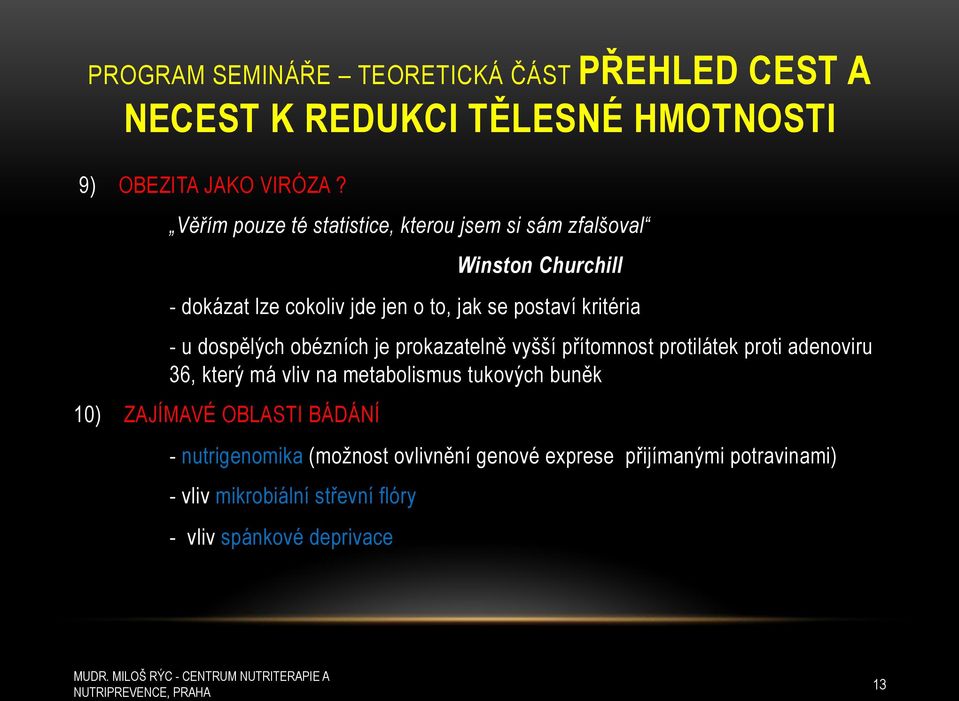 PROGRAM SEMINÁŘE – TEORETICKÁ ČÁST PŘEHLED CEST A NECEST K REDUKCI TĚLESNÉ HMOTNOSTI

9) OBEZITA JAKO VIRÓZA ?

„Věřím pouze té statistice, kterou jsem si sám zfalšoval“

Winston Churchill

- dokázat lze cokoliv jde jen o to, jak se postaví kritéria

- u dospělých obézních je prokazatelně vyšší přítomnost protilátek proti adenoviru 36, který má vliv na metabolismus tukových buněk

10) ZAJÍMAVÉ OBLASTI BÁDÁNÍ

- nutrigenomika (možnost ovlivnění genové exprese přijímanými potravinami)

- vliv mikrobiální střevní flóry

- vliv spánkové deprivace

MUDR. MILOŠ RÝC - CENTRUM NUTRITERAPIE A NUTRIPREVENCE, PRAHA

13